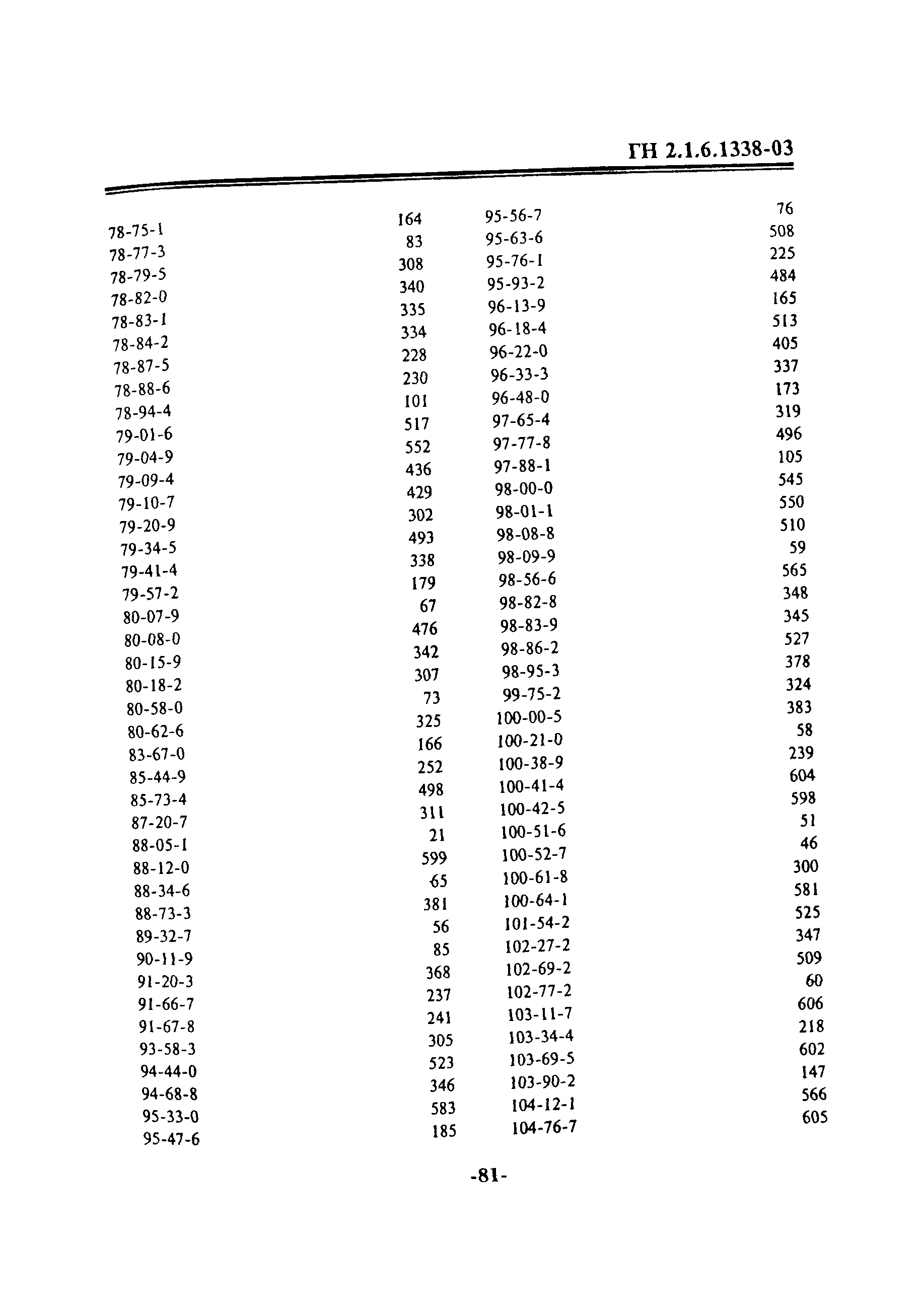 ГН 2.1.6.1338-03

| | |
|---|---|
| 78-75-1 | 164 |
| 78-77-3 | 83 |
| 78-79-5 | 308 |
| 78-82-0 | 340 |
| 78-83-1 | 335 |
| 78-84-2 | 334 |
| 78-87-5 | 228 |
| 78-88-6 | 230 |
| 78-94-4 | 101 |
| 79-01-6 | 517 |
| 79-04-9 | 552 |
| 79-09-4 | 436 |
| 79-10-7 | 429 |
| 79-20-9 | 302 |
| 79-34-5 | 493 |
| 79-41-4 | 338 |
| 79-57-2 | 179 |
| 80-07-9 | 67 |
| 80-08-0 | 476 |
| 80-15-9 | 342 |
| 80-18-2 | 307 |
| 80-58-0 | 73 |
| 80-62-6 | 325 |
| 83-67-0 | 166 |
| 85-44-9 | 252 |
| 85-73-4 | 498 |
| 87-20-7 | 311 |
| 88-05-1 | 21 |
| 88-12-0 | 599 |
| 88-34-6 | 65 |
| 88-73-3 | 381 |
| 89-32-7 | 56 |
| 90-11-9 | 85 |
| 91-20-3 | 368 |
| 91-66-7 | 237 |
| 91-67-8 | 241 |
| 93-58-3 | 305 |
| 94-44-0 | 523 |
| 94-68-8 | 346 |
| 95-33-0 | 583 |
| 95-47-6 | 185 |

| | |
|---|---|
| 95-56-7 | 76 |
| 95-63-6 | 508 |
| 95-76-1 | 225 |
| 95-93-2 | 484 |
| 96-13-9 | 165 |
| 96-18-4 | 513 |
| 96-22-0 | 405 |
| 96-33-3 | 337 |
| 96-48-0 | 173 |
| 97-65-4 | 319 |
| 97-77-8 | 496 |
| 97-88-1 | 105 |
| 98-00-0 | 545 |
| 98-01-1 | 550 |
| 98-08-8 | 510 |
| 98-09-9 | 59 |
| 98-56-6 | 565 |
| 98-82-8 | 348 |
| 98-83-9 | 345 |
| 98-86-2 | 527 |
| 98-95-3 | 378 |
| 99-75-2 | 324 |
| 100-00-5 | 383 |
| 100-21-0 | 58 |
| 100-38-9 | 239 |
| 100-41-4 | 604 |
| 100-42-5 | 598 |
| 100-51-6 | 51 |
| 100-52-7 | 46 |
| 100-61-8 | 300 |
| 100-64-1 | 581 |
| 101-54-2 | 525 |
| 102-27-2 | 347 |
| 102-69-2 | 509 |
| 102-77-2 | 60 |
| 103-11-7 | 606 |
| 103-34-4 | 218 |
| 103-69-5 | 602 |
| 103-90-2 | 147 |
| 104-12-1 | 566 |
| 104-76-7 | 605 |

-81-